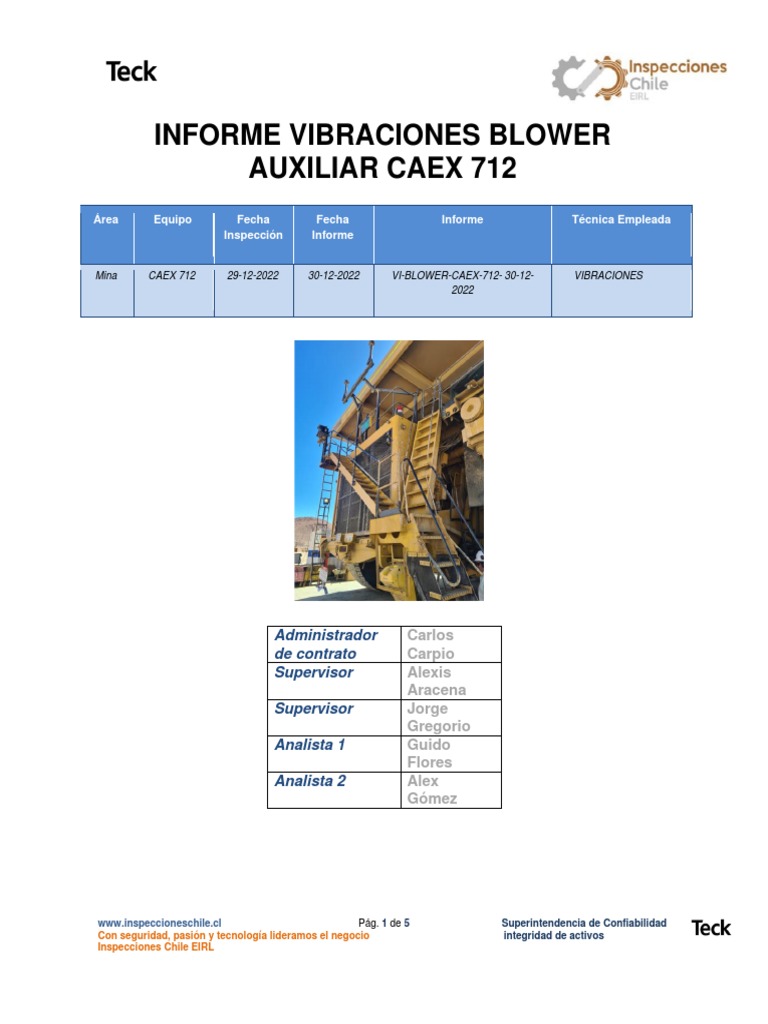 Teck

Inspecciones Chile EIRL

INFORME VIBRACIONES BLOWER AUXILIAR CAEX 712

| Área | Equipo | Fecha Inspección | Fecha Informe | Informe | Técnica Empleada |
|---|---|---|---|---|---|
| Mina | CAEX 712 | 29-12-2022 | 30-12-2022 | VI-BLOWER-CAEX-712- 30-12-2022 | VIBRACIONES |

| Administrador de contrato | Carlos Carpio |
|---|---|
| Supervisor | Alexis Aracena |
| Supervisor | Jorge Gregorio |
| Analista 1 | Guido Flores |
| Analista 2 | Alex Gómez |

www.inspeccioneschile.cl
Con seguridad, pasión y tecnología lideramos el negocio
Inspecciones Chile EIRL

Pág. 1 de 5

Superintendencia de Confiabilidad integridad de activos

Teck